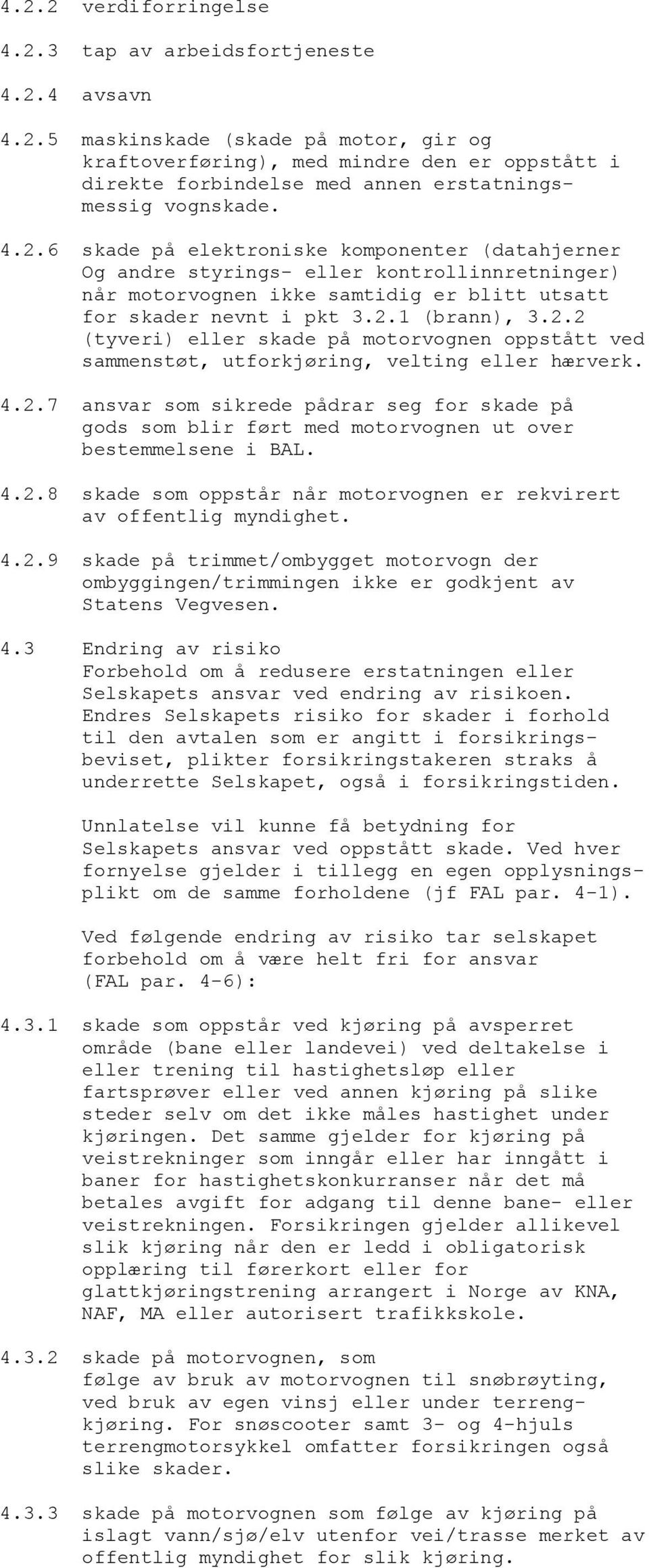 4.2.2 verdiforringelse

4.2.3 tap av arbeidsfortjeneste

4.2.4 avsavn

4.2.5 maskinskade (skade på motor, gir og kraftoverføring), med mindre den er oppstått i direkte forbindelse med annen erstatningsmessig vognskade.

4.2.6 skade på elektroniske komponenter (datahjerner Og andre styrings- eller kontrollinnretninger) når motorvognen ikke samtidig er blitt utsatt for skader nevnt i pkt 3.2.1 (brann), 3.2.2 (tyveri) eller skade på motorvognen oppstått ved sammenstøt, utforkjøring, velting eller hærverk.

4.2.7 ansvar som sikrede pådrar seg for skade på gods som blir ført med motorvognen ut over bestemmelsene i BAL.

4.2.8 skade som oppstår når motorvognen er rekvirert av offentlig myndighet.

4.2.9 skade på trimmet/ombygget motorvogn der ombyggingen/trimmingen ikke er godkjent av Statens Vegvesen.

4.3 Endring av risiko
Forbehold om å redusere erstatningen eller Selskapets ansvar ved endring av risikoen. Endres Selskapets risiko for skader i forhold til den avtalen som er angitt i forsikringsbeviset, plikter forsikringstakeren straks å underrette Selskapet, også i forsikringstiden.

Unnlatelse vil kunne få betydning for Selskapets ansvar ved oppstått skade. Ved hver fornyelse gjelder i tillegg en egen opplysningsplikt om de samme forholdene (jf FAL par. 4-1).

Ved følgende endring av risiko tar selskapet forbehold om å være helt fri for ansvar (FAL par. 4-6):

4.3.1 skade som oppstår ved kjøring på avsperret område (bane eller landevei) ved deltakelse i eller trening til hastighetsløp eller fartsprøver eller ved annen kjøring på slike steder selv om det ikke måles hastighet under kjøringen. Det samme gjelder for kjøring på veistrekninger som inngår eller har inngått i baner for hastighetskonkurranser når det må betales avgift for adgang til denne bane- eller veistrekningen. Forsikringen gjelder allikevel slik kjøring når den er ledd i obligatorisk opplæring til førerkort eller for glattkjøringstrening arrangert i Norge av KNA, NAF, MA eller autorisert trafikkskole.

4.3.2 skade på motorvognen, som følge av bruk av motorvognen til snøbrøyting, ved bruk av egen vinsj eller under terrengkjøring. For snøscooter samt 3- og 4-hjuls terrengmotorsykkel omfatter forsikringen også slike skader.

4.3.3 skade på motorvognen som følge av kjøring på islagt vann/sjø/elv utenfor vei/trasse merket av offentlig myndighet for slik kjøring.